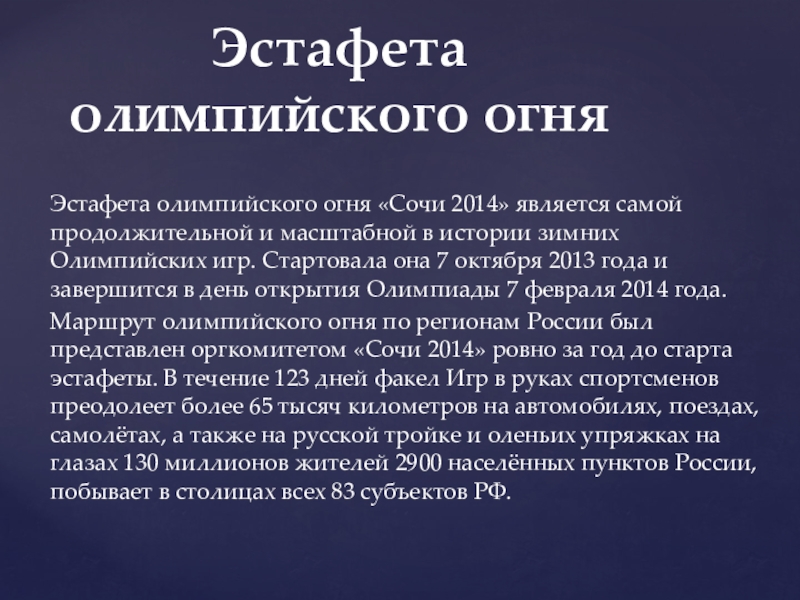 Эстафета олимпийского огня

Эстафета олимпийского огня «Сочи 2014» является самой продолжительной и масштабной в истории зимних Олимпийских игр. Стартовала она 7 октября 2013 года и завершится в день открытия Олимпиады 7 февраля 2014 года.

Маршрут олимпийского огня по регионам России был представлен оргкомитетом «Сочи 2014» ровно за год до старта эстафеты. В течение 123 дней факел Игр в руках спортсменов преодолеет более 65 тысяч километров на автомобилях, поездах, самолётах, а также на русской тройке и оленьих упряжках на глазах 130 миллионов жителей 2900 населённых пунктов России, побывает в столицах всех 83 субъектов РФ.